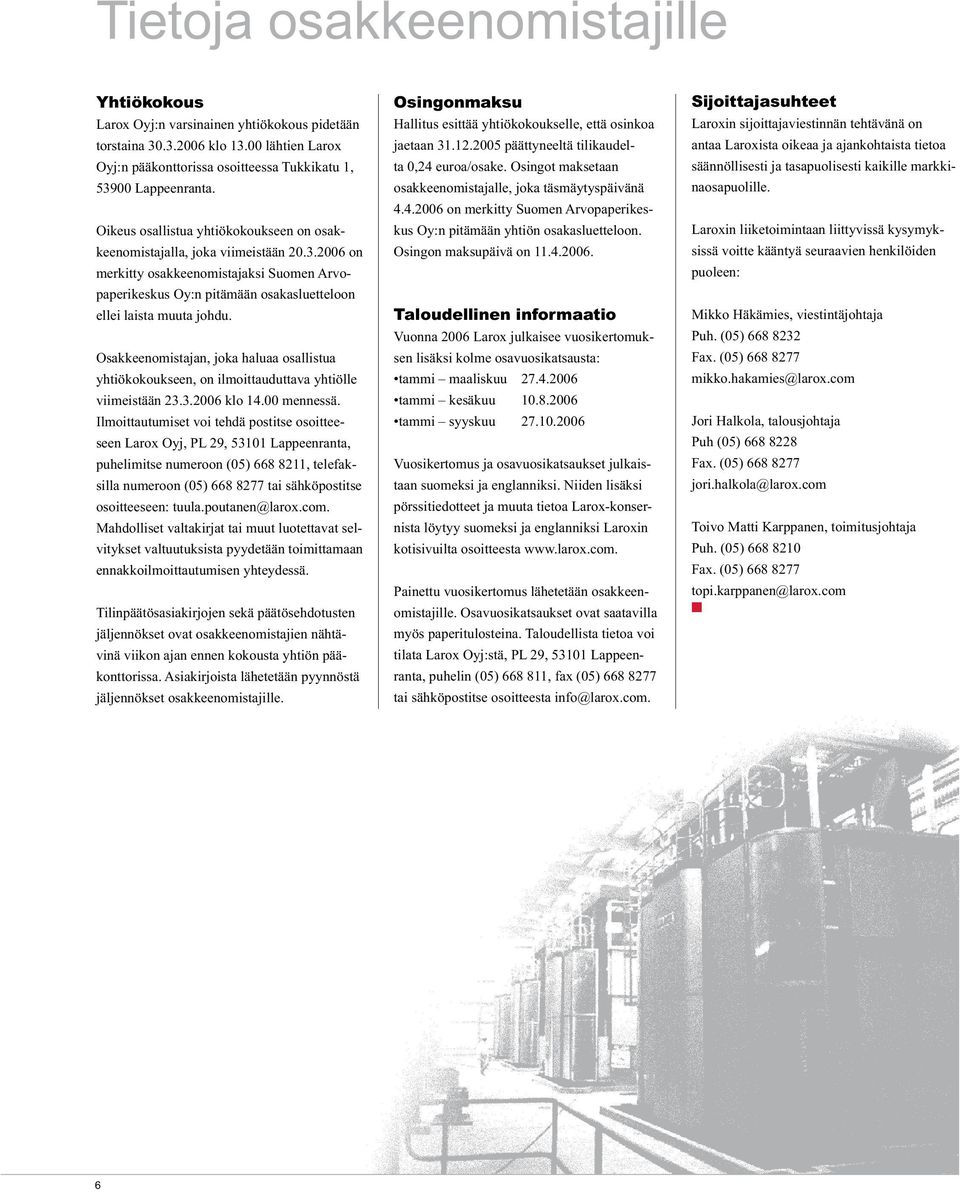 Tietoja osakkeenomistajille

Yhtiökokous
Larox Oyj:n varsinainen yhtiökokous pidetään torstaina 30.3.2006 klo 13.00 lähtien Larox Oyj:n pääkonttorissa osoitteessa Tukkikatu 1, 53900 Lappeenranta.

Oikeus osallistua yhtiökokoukseen on osakkeenomistajalla, joka viimeistään 20.3.2006 on merkitty osakkeenomistajaksi Suomen Arvopaperikeskus Oy:n pitämään osakasluetteloon ellei laista muuta johdu.

Osakkeenomistajan, joka haluaa osallistua yhtiökokoukseen, on ilmoittauduttava yhtiölle viimeistään 23.3.2006 klo 14.00 mennessä. Ilmoittautumiset voi tehdä postitse osoitteeseen Larox Oyj, PL 29, 53101 Lappeenranta, puhelimitse numeroon (05) 668 8211, telefaksilla numeroon (05) 668 8277 tai sähköpostitse osoitteeseen: tuula.poutanen@larox.com. Mahdolliset valtakirjat tai muut luotettavat selvitykset valtuutuksista pyydetään toimittamaan ennakkoilmoittautumisen yhteydessä.

Tilinpäätösasiakirjojen sekä päätösehdotusten jäljennökset ovat osakkeenomistajien nähtävinä viikon ajan ennen kokousta yhtiön pääkonttorissa. Asiakirjoista lähetetään pyynnöstä jäljennökset osakkeenomistajille.

Osingonmaksu
Hallitus esittää yhtiökokoukselle, että osinkoa jaetaan 31.12.2005 päättyneeltä tilikaudelta 0,24 euroa/osake. Osingot maksetaan osakkeenomistajalle, joka täsmäytyspäivänä 4.4.2006 on merkitty Suomen Arvopaperikeskus Oy:n pitämään yhtiön osakasluetteloon. Osingon maksupäivä on 11.4.2006.

Taloudellinen informaatio
Vuonna 2006 Larox julkaisee vuosikertomuksen lisäksi kolme osavuosikatsausta:
•tammi – maaliskuu 27.4.2006
•tammi – kesäkuu 10.8.2006
•tammi – syyskuu 27.10.2006

Vuosikertomus ja osavuosikatsaukset julkaistaan suomeksi ja englanniksi. Niiden lisäksi pörssitiedotteet ja muuta tietoa Larox-konsernista löytyy suomeksi ja englanniksi Laroxin kotisivuilta osoitteesta www.larox.com.

Painettu vuosikertomus lähetetään osakkeenomistajille. Osavuosikatsaukset ovat saatavilla myös paperitulosteina. Taloudellista tietoa voi tilata Larox Oyj:stä, PL 29, 53101 Lappeenranta, puhelin (05) 668 811, fax (05) 668 8277 tai sähköpostitse osoitteesta info@larox.com.

Sijoittajasuhteet
Laroxin sijoittajaviestinnän tehtävänä on antaa Laroxista oikeaa ja ajankohtaista tietoa säännöllisesti ja tasapuolisesti kaikille markkinaosapuolille.

Laroxin liiketoimintaan liittyvissä kysymyksissä voitte kääntyä seuraavien henkilöiden puoleen:

Mikko Häkämies, viestintäjohtaja
Puh. (05) 668 8232
Fax. (05) 668 8277
mikko.hakamies@larox.com

Jori Halkola, talousjohtaja
Puh (05) 668 8228
Fax. (05) 668 8277
jori.halkola@larox.com

Toivo Matti Karppanen, toimitusjohtaja
Puh. (05) 668 8210
Fax. (05) 668 8277
topi.karppanen@larox.com

6